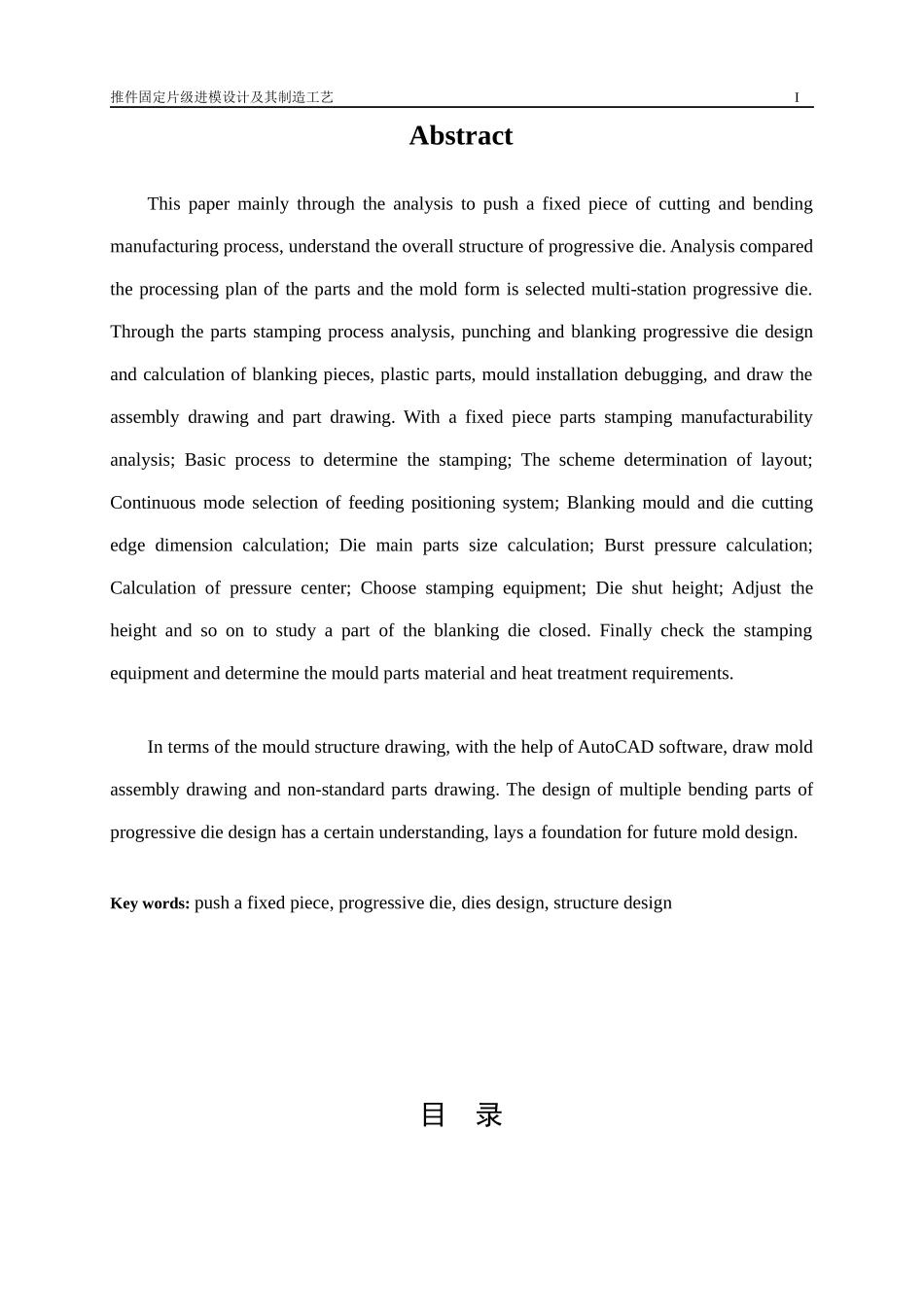 推件固定片级进模设计及其制造工艺 I

Abstract

This paper mainly through the analysis to push a fixed piece of cutting and bending manufacturing process, understand the overall structure of progressive die. Analysis compared the processing plan of the parts and the mold form is selected multi-station progressive die. Through the parts stamping process analysis, punching and blanking progressive die design and calculation of blanking pieces, plastic parts, mould installation debugging, and draw the assembly drawing and part drawing. With a fixed piece parts stamping manufacturability analysis; Basic process to determine the stamping; The scheme determination of layout; Continuous mode selection of feeding positioning system; Blanking mould and die cutting edge dimension calculation; Die main parts size calculation; Burst pressure calculation; Calculation of pressure center; Choose stamping equipment; Die shut height; Adjust the height and so on to study a part of the blanking die closed. Finally check the stamping equipment and determine the mould parts material and heat treatment requirements.

In terms of the mould structure drawing, with the help of AutoCAD software, draw mold assembly drawing and non-standard parts drawing. The design of multiple bending parts of progressive die design has a certain understanding, lays a foundation for future mold design.

Key words: push a fixed piece, progressive die, dies design, structure design

目 录